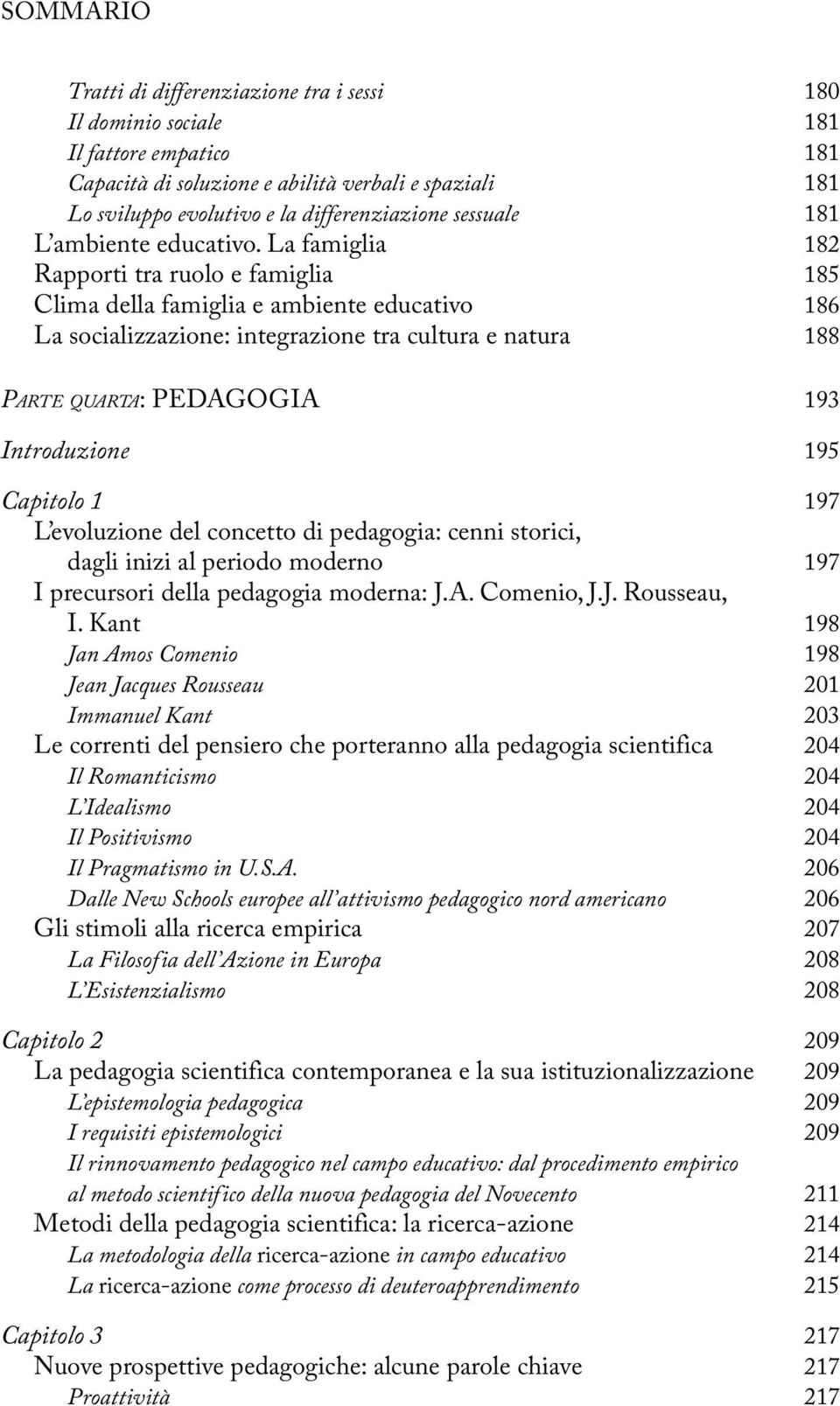 SOMMARIO

Tratti di differenziazione tra i sessi 180
Il dominio sociale 181
Il fattore empatico 181
Capacità di soluzione e abilità verbali e spaziali 181
Lo sviluppo evolutivo e la differenziazione sessuale 181
L'ambiente educativo. La famiglia 182
Rapporti tra ruolo e famiglia 185
Clima della famiglia e ambiente educativo 186
La socializzazione: integrazione tra cultura e natura 188

PARTE QUARTA: PEDAGOGIA 193

Introduzione 195

Capitolo 1 197
L'evoluzione del concetto di pedagogia: cenni storici, dagli inizi al periodo moderno 197
I precursori della pedagogia moderna: J.A. Comenio, J.J. Rousseau, I. Kant 198
Jan Amos Comenio 198
Jean Jacques Rousseau 201
Immanuel Kant 203
Le correnti del pensiero che porteranno alla pedagogia scientifica 204
Il Romanticismo 204
L'Idealismo 204
Il Positivismo 204
Il Pragmatismo in U.S.A. 206
Dalle New Schools europee all'attivismo pedagogico nord americano 206
Gli stimoli alla ricerca empirica 207
La Filosofia dell'Azione in Europa 208
L'Esistenzialismo 208

Capitolo 2 209
La pedagogia scientifica contemporanea e la sua istituzionalizzazione 209
L'epistemologia pedagogica 209
I requisiti epistemologici 209
Il rinnovamento pedagogico nel campo educativo: dal procedimento empirico al metodo scientifico della nuova pedagogia del Novecento 211
Metodi della pedagogia scientifica: la ricerca-azione 214
La metodologia della ricerca-azione in campo educativo 214
La ricerca-azione come processo di deuteroapprendimento 215

Capitolo 3 217
Nuove prospettive pedagogiche: alcune parole chiave 217
Proattività 217